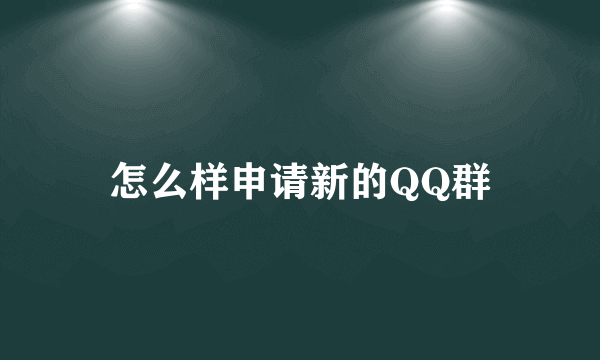 怎么样申请新的QQ群